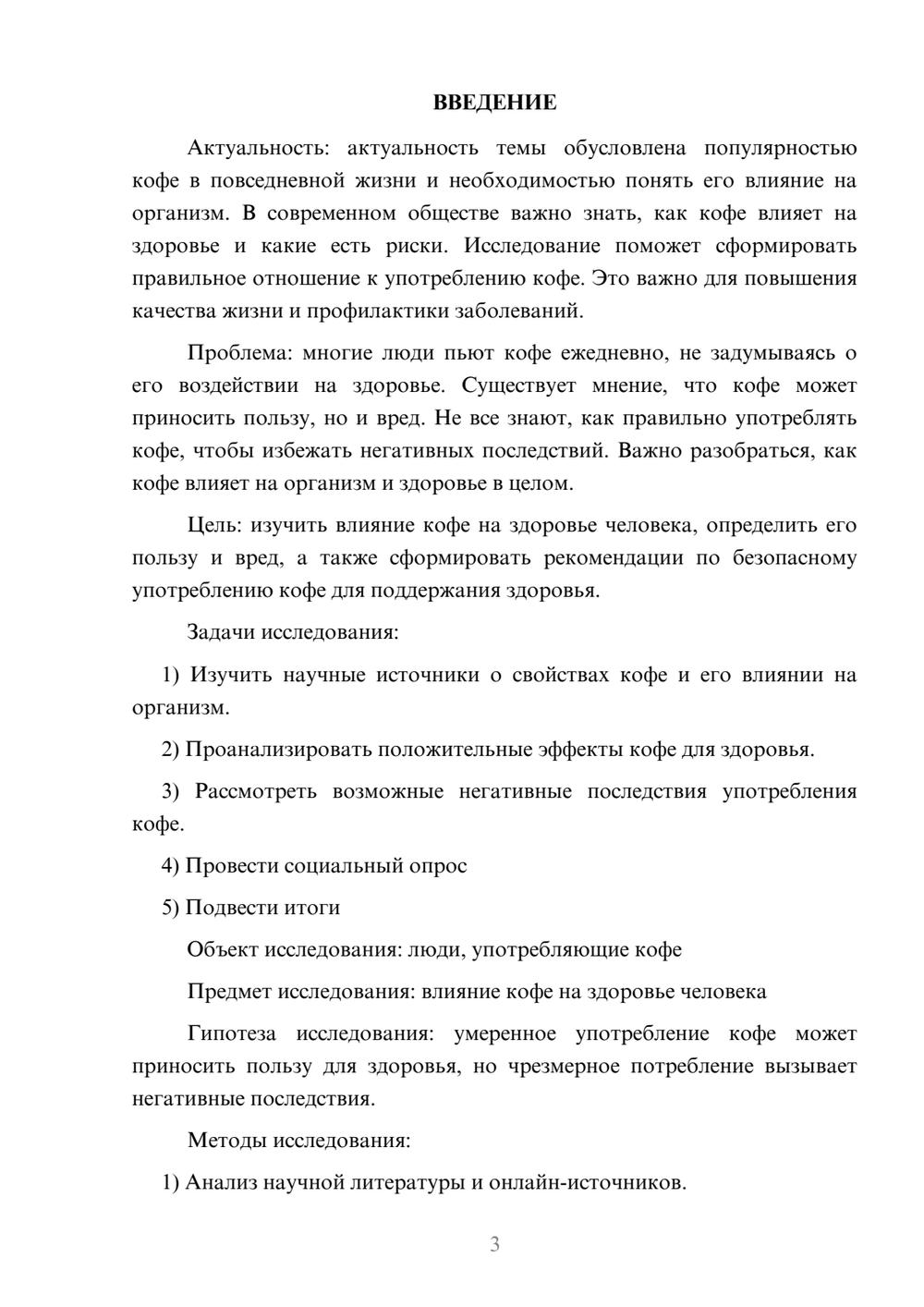 ВВЕДЕНИЕ

Актуальность: актуальность темы обусловлена популярностью кофе в повседневной жизни и необходимостью понять его влияние на организм. В современном обществе важно знать, как кофе влияет на здоровье и какие есть риски. Исследование поможет сформировать правильное отношение к употреблению кофе. Это важно для повышения качества жизни и профилактики заболеваний.

Проблема: многие люди пьют кофе ежедневно, не задумываясь о его воздействии на здоровье. Существует мнение, что кофе может приносить пользу, но и вред. Не все знают, как правильно употреблять кофе, чтобы избежать негативных последствий. Важно разобраться, как кофе влияет на организм и здоровье в целом.

Цель: изучить влияние кофе на здоровье человека, определить его пользу и вред, а также сформировать рекомендации по безопасному употреблению кофе для поддержания здоровья.

Задачи исследования:

1) Изучить научные источники о свойствах кофе и его влиянии на организм.

2) Проанализировать положительные эффекты кофе для здоровья.

3) Рассмотреть возможные негативные последствия употребления кофе.

4) Провести социальный опрос

5) Подвести итоги

Объект исследования: люди, употребляющие кофе

Предмет исследования: влияние кофе на здоровье человека

Гипотеза исследования: умеренное употребление кофе может приносить пользу для здоровья, но чрезмерное потребление вызывает негативные последствия.

Методы исследования:

1) Анализ научной литературы и онлайн-источников.

3